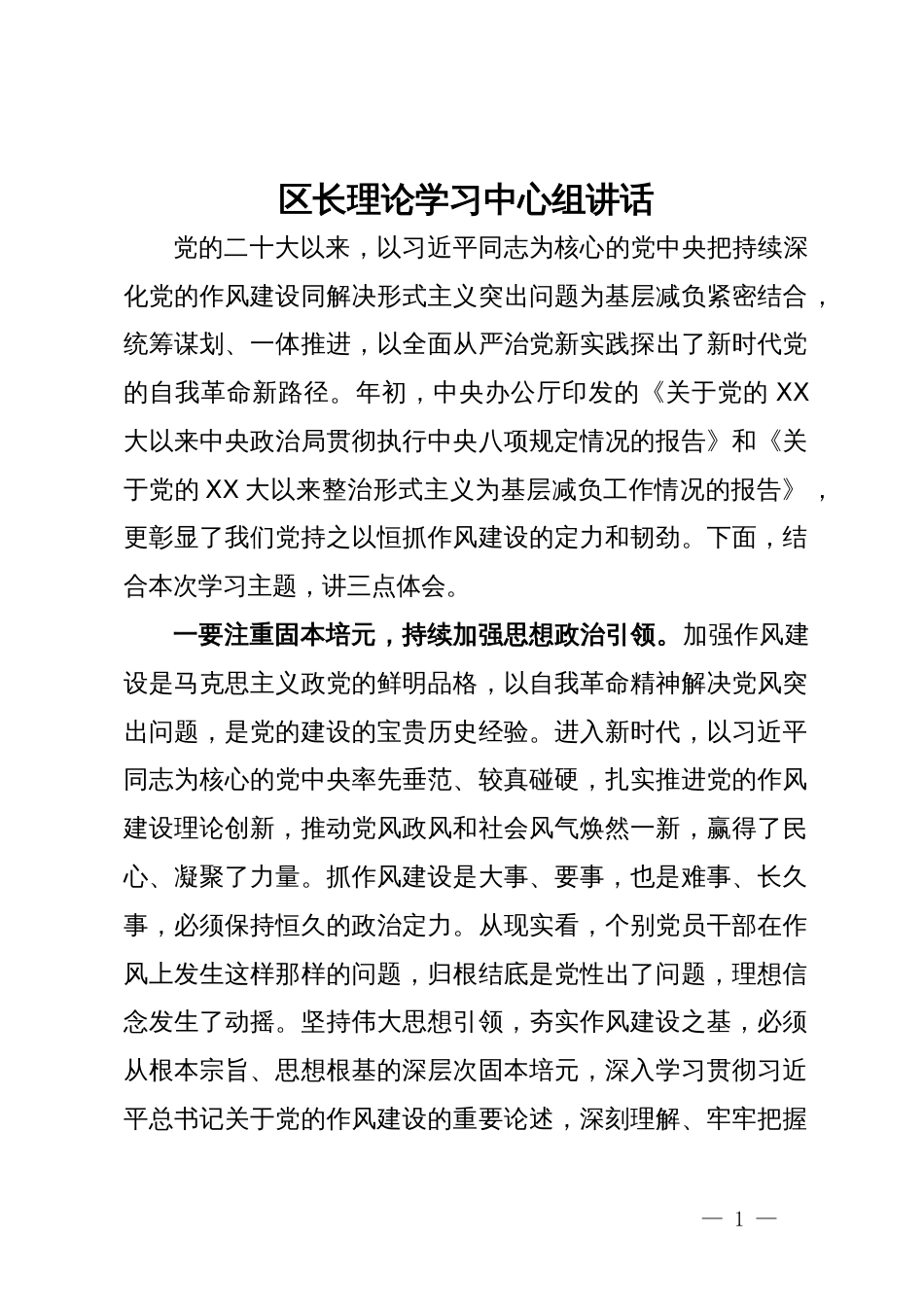 区长理论学习中心组讲话

党的二十大以来，以习近平同志为核心的党中央把持续深化党的作风建设同解决形式主义突出问题为基层减负紧密结合，统筹谋划、一体推进，以全面从严治党新实践探出了新时代党的自我革命新路径。年初，中央办公厅印发的《关于党的 XX 大以来中央政治局贯彻执行中央八项规定情况的报告》和《关于党的 XX 大以来整治形式主义为基层减负工作情况的报告》，更彰显了我们党持之以恒抓作风建设的定力和韧劲。下面，结合本次学习主题，讲三点体会。

一要注重固本培元，持续加强思想政治引领。加强作风建设是马克思主义政党的鲜明品格，以自我革命精神解决党风突出问题，是党的建设的宝贵历史经验。进入新时代，以习近平同志为核心的党中央率先垂范、较真碰硬，扎实推进党的作风建设理论创新，推动党风政风和社会风气焕然一新，赢得了民心、凝聚了力量。抓作风建设是大事、要事，也是难事、长久事，必须保持恒久的政治定力。从现实看，个别党员干部在作风上发生这样那样的问题，归根结底是党性出了问题，理想信念发生了动摇。坚持伟大思想引领，夯实作风建设之基，必须从根本宗旨、思想根基的深层次固本培元，深入学习贯彻习近平总书记关于党的作风建设的重要论述，深刻理解、牢牢把握

— 1 —